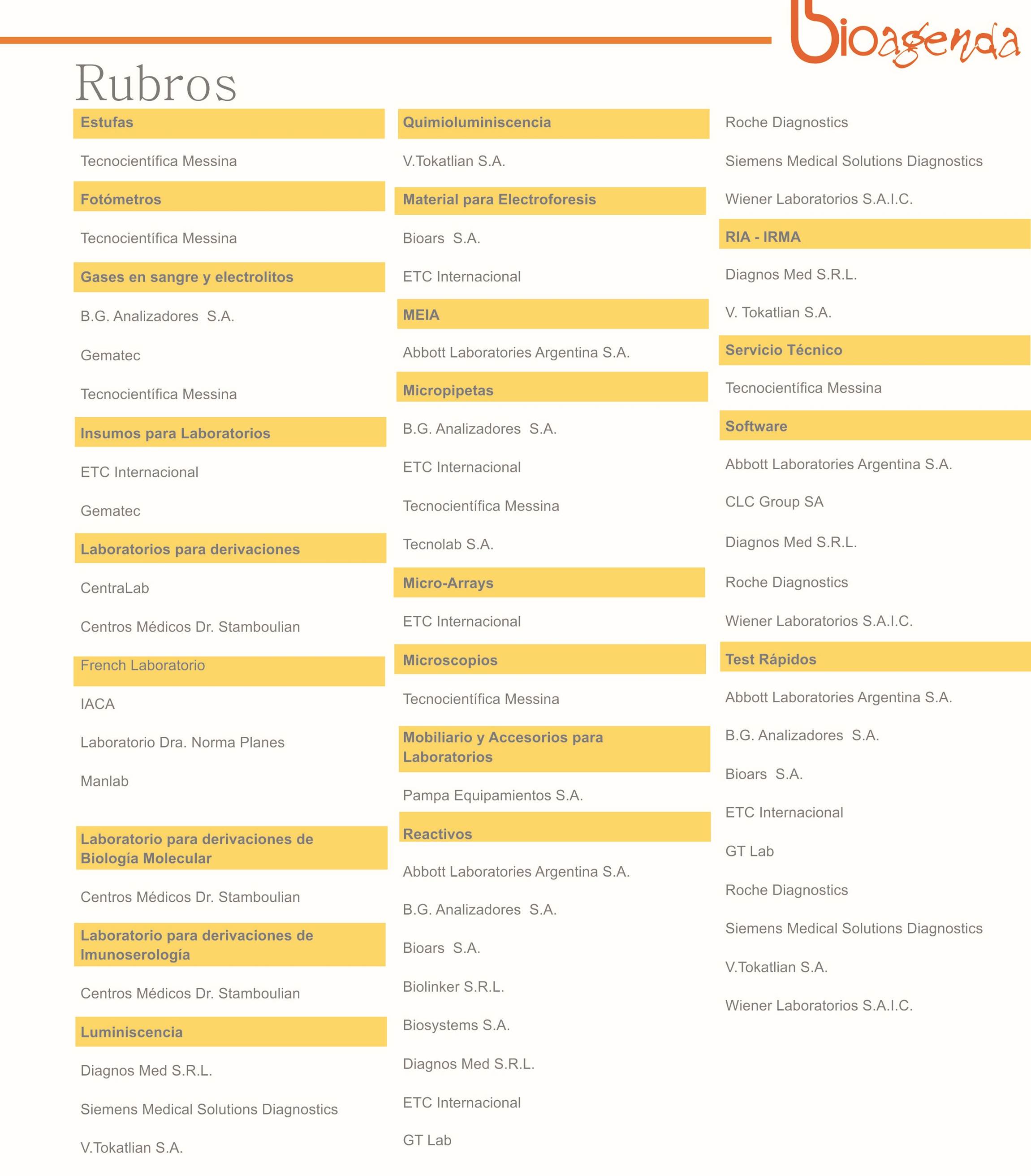 bioagenda

Rubros

Estufas

Tecnocientífica Messina

Fotómetros

Tecnocientífica Messina

Gases en sangre y electrolitos

B.G. Analizadores S.A.

Gematec

Tecnocientífica Messina

Insumos para Laboratorios

ETC Internacional

Gematec

Laboratorios para derivaciones

CentraLab

Centros Médicos Dr. Stamboulian

French Laboratorio

IACA

Laboratorio Dra. Norma Planes

Manlab

Laboratorio para derivaciones de Biología Molecular

Centros Médicos Dr. Stamboulian

Laboratorio para derivaciones de Imunoserología

Centros Médicos Dr. Stamboulian

Luminiscencia

Diagnos Med S.R.L.

Siemens Medical Solutions Diagnostics

V.Tokatlian S.A.

Quimioluminiscencia

V.Tokatlian S.A.

Material para Electroforesis

Bioars S.A.

ETC Internacional

MEIA

Abbott Laboratories Argentina S.A.

Micropipetas

B.G. Analizadores S.A.

ETC Internacional

Tecnocientífica Messina

Tecnolab S.A.

Micro-Arrays

ETC Internacional

Microscopios

Tecnocientífica Messina

Mobiliario y Accesorios para Laboratorios

Pampa Equipamientos S.A.

Reactivos

Abbott Laboratories Argentina S.A.

B.G. Analizadores S.A.

Bioars S.A.

Biolinker S.R.L.

Biosystems S.A.

Diagnos Med S.R.L.

ETC Internacional

GT Lab

Roche Diagnostics

Siemens Medical Solutions Diagnostics

Wiener Laboratorios S.A.I.C.

RIA - IRMA

Diagnos Med S.R.L.

V. Tokatlian S.A.

Servicio Técnico

Tecnocientífica Messina

Software

Abbott Laboratories Argentina S.A.

CLC Group SA

Diagnos Med S.R.L.

Roche Diagnostics

Wiener Laboratorios S.A.I.C.

Test Rápidos

Abbott Laboratories Argentina S.A.

B.G. Analizadores S.A.

Bioars S.A.

ETC Internacional

GT Lab

Roche Diagnostics

Siemens Medical Solutions Diagnostics

V.Tokatlian S.A.

Wiener Laboratorios S.A.I.C.